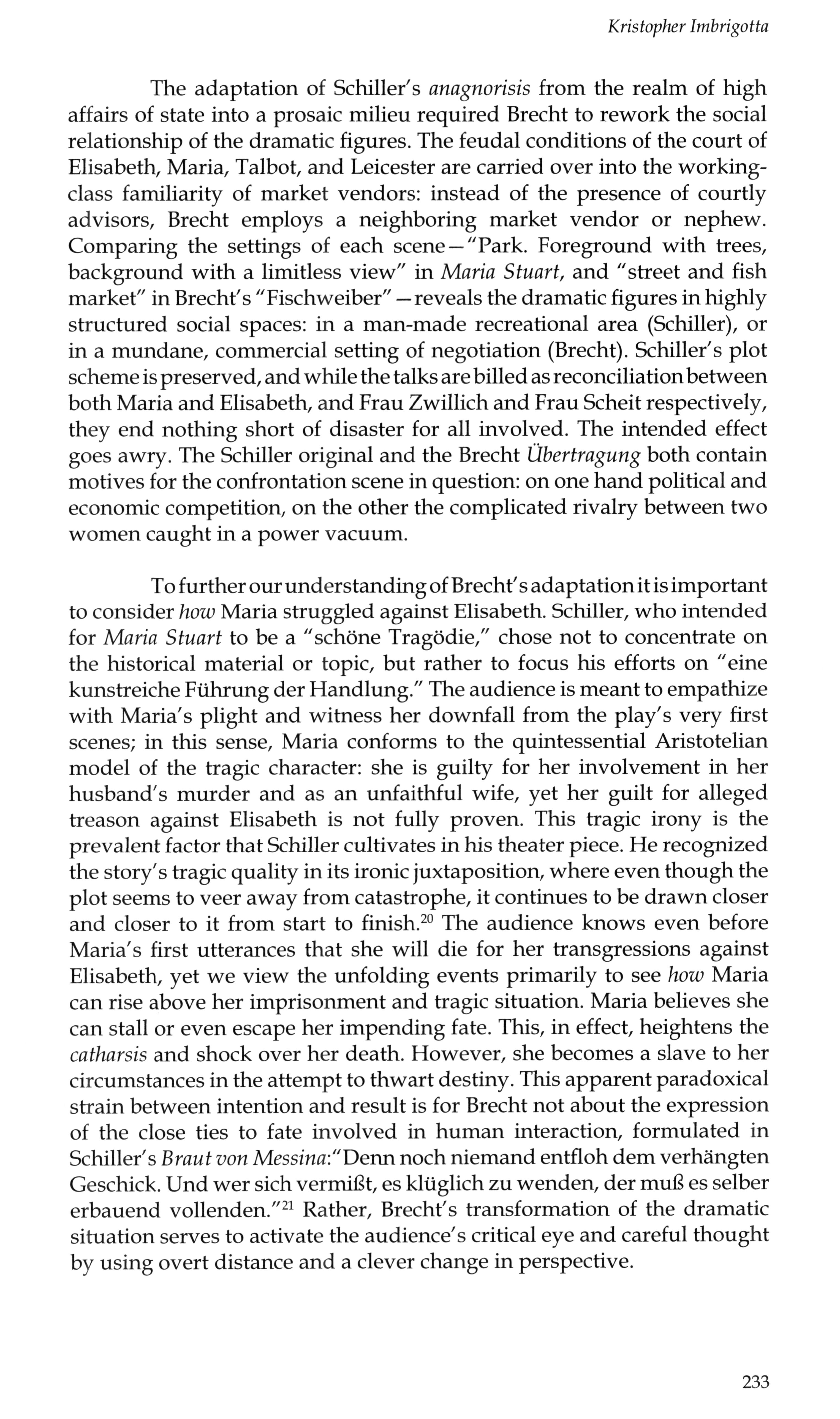 Kristopher Imbrigotta

The adaptation of Schiller's anagnorisis from the realm of high affairs of state into a prosaic milieu required Brecht to rework the social relationship of the dramatic figures. The feudal conditions of the court of Elisabeth, Maria, Talbot, and Leicester are carried over into the working-class familiarity of market vendors: instead of the presence of courtly advisors, Brecht employs a neighboring market vendor or nephew. Comparing the settings of each scene—"Park. Foreground with trees, background with a limitless view" in Maria Stuart, and "street and fish market" in Brecht's "Fischweiber"—reveals the dramatic figures in highly structured social spaces: in a man-made recreational area (Schiller), or in a mundane, commercial setting of negotiation (Brecht). Schiller's plot scheme is preserved, and while the talks are billed as reconciliation between both Maria and Elisabeth, and Frau Zwillich and Frau Scheit respectively, they end nothing short of disaster for all involved. The intended effect goes awry. The Schiller original and the Brecht Übertragung both contain motives for the confrontation scene in question: on one hand political and economic competition, on the other the complicated rivalry between two women caught in a power vacuum.

To further our understanding of Brecht's adaptation it is important to consider how Maria struggled against Elisabeth. Schiller, who intended for Maria Stuart to be a "schöne Tragödie," chose not to concentrate on the historical material or topic, but rather to focus his efforts on "eine kunstreiche Führung der Handlung." The audience is meant to empathize with Maria's plight and witness her downfall from the play's very first scenes; in this sense, Maria conforms to the quintessential Aristotelian model of the tragic character: she is guilty for her involvement in her husband's murder and as an unfaithful wife, yet her guilt for alleged treason against Elisabeth is not fully proven. This tragic irony is the prevalent factor that Schiller cultivates in his theater piece. He recognized the story's tragic quality in its ironic juxtaposition, where even though the plot seems to veer away from catastrophe, it continues to be drawn closer and closer to it from start to finish.$^{20}$ The audience knows even before Maria's first utterances that she will die for her transgressions against Elisabeth, yet we view the unfolding events primarily to see how Maria can rise above her imprisonment and tragic situation. Maria believes she can stall or even escape her impending fate. This, in effect, heightens the catharsis and shock over her death. However, she becomes a slave to her circumstances in the attempt to thwart destiny. This apparent paradoxical strain between intention and result is for Brecht not about the expression of the close ties to fate involved in human interaction, formulated in Schiller's Braut von Messina:"Denn noch niemand entfloh dem verhängten Geschick. Und wer sich vermißt, es klüglich zu wenden, der muß es selber erbauend vollenden."$^{21}$ Rather, Brecht's transformation of the dramatic situation serves to activate the audience's critical eye and careful thought by using overt distance and a clever change in perspective.

233